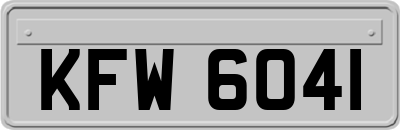 KFW 6041